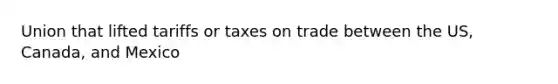 Union that lifted tariffs or taxes on trade between the US, Canada, and Mexico